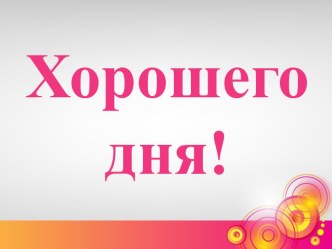 Хорошего дня!